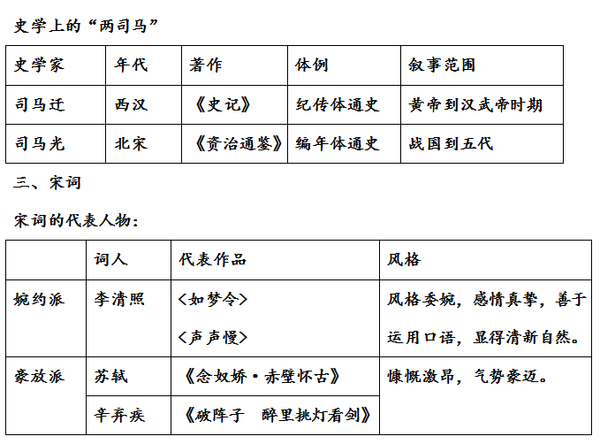 史学上的“两司马”

| 史学家 | 年代 | 著作 | 体例 | 叙事范围 |
|---|---|---|---|---|
| 司马迁 | 西汉 | 《史记》 | 纪传体通史 | 黄帝到汉武帝时期 |
| 司马光 | 北宋 | 《资治通鉴》 | 编年体通史 | 战国到五代 |

三、宋词

宋词的代表人物：

|  | 词人 | 代表作品 | 风格 |
|---|---|---|---|
| 婉约派 | 李清照 | 〈如梦令〉 〈声声慢〉 | 风格委婉，感情真挚，善于运用口语，显得清新自然。 |
| 豪放派 | 苏轼 | 《念奴娇·赤壁怀古》 | 慷慨激昂，气势豪迈。 |
|  | 辛弃疾 | 《破阵子 醉里挑灯看剑》 |  |